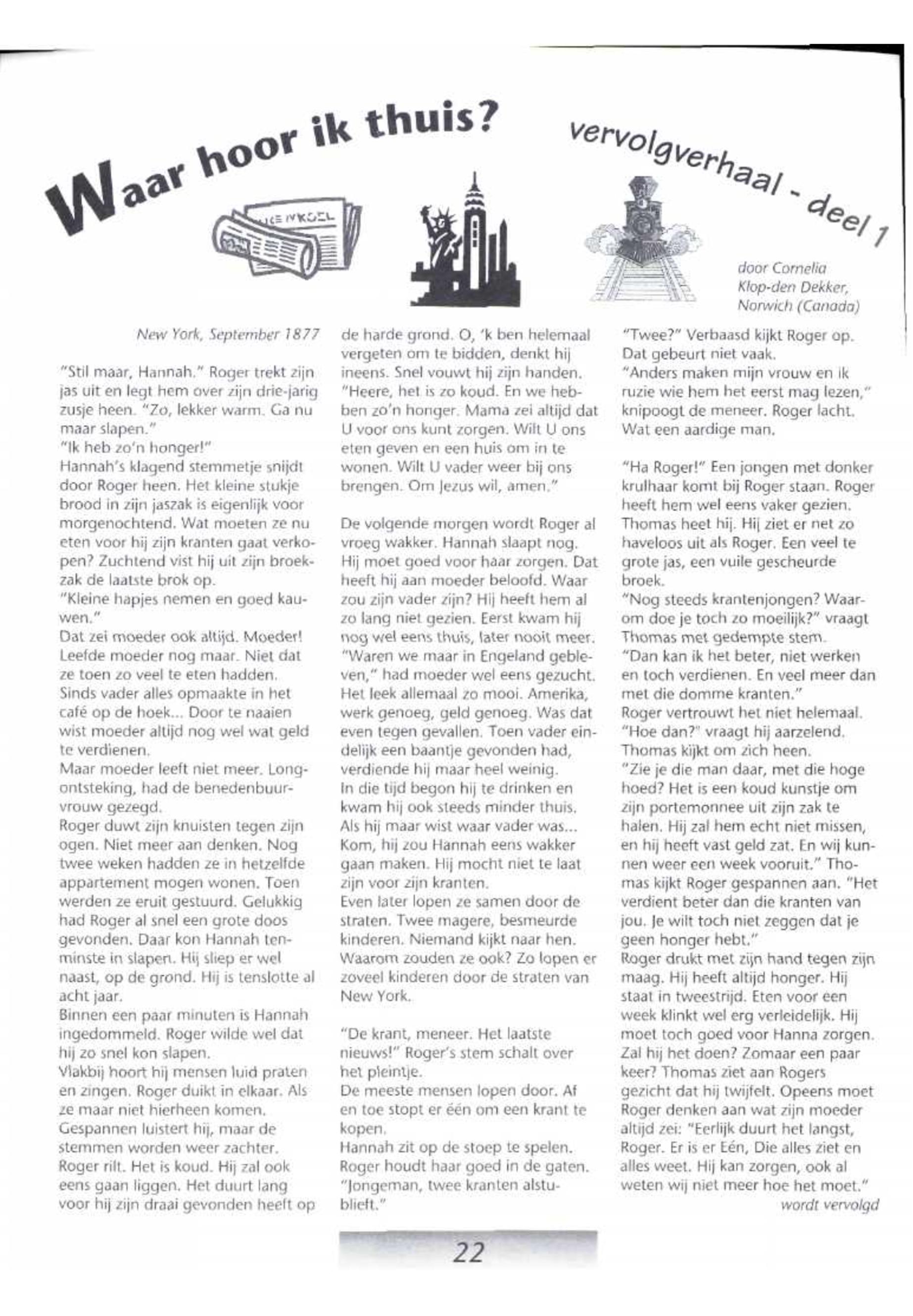 Waar hoor ik thuis?

vervolgverhaal - deel 1

door Cornelia Klop-den Dekker, Norwich (Canada)

New York, September 1877

"Stil maar, Hannah." Roger trekt zijn jas uit en legt hem over zijn drie-jarig zusje heen. "Zo, lekker warm. Ga nu maar slapen."
"Ik heb zo'n honger!"
Hannah's klagend stemmetje snijdt door Roger heen. Het kleine stukje brood in zijn jaszak is eigenlijk voor morgenochtend. Wat moeten ze nu eten voor hij zijn kranten gaat verkopen? Zuchtend vist hij uit zijn broekzak de laatste brok op.
"Kleine hapjes nemen en goed kauwen."
Dat zei moeder ook altijd. Moeder! Leefde moeder nog maar. Niet dat ze toen zo veel te eten hadden. Sinds vader alles opmaakte in het café op de hoek... Door te naaien wist moeder altijd nog wel wat geld te verdienen.
Maar moeder leeft niet meer. Longontsteking, had de benedenbuurvrouw gezegd.
Roger duwt zijn knuisten tegen zijn ogen. Niet meer aan denken. Nog twee weken hadden ze in hetzelfde appartement mogen wonen. Toen werden ze eruit gestuurd. Gelukkig had Roger al snel een grote doos gevonden. Daar kon Hannah tenminste in slapen. Hij sliep er wel naast, op de grond. Hij is tenslotte al acht jaar.
Binnen een paar minuten is Hannah ingedommeld. Roger wilde wel dat hij zo snel kon slapen.
Vlakbij hoort hij mensen luid praten en zingen. Roger duikt in elkaar. Als ze maar niet hierheen komen. Gespannen luistert hij, maar de stemmen worden weer zachter. Roger rilt. Het is koud. Hij zal ook eens gaan liggen. Het duurt lang voor hij zijn draai gevonden heeft op de harde grond. O, 'k ben helemaal vergeten om te bidden, denkt hij ineens. Snel vouwt hij zijn handen. "Heere, het is zo koud. En we hebben zo'n honger. Mama zei altijd dat U voor ons kunt zorgen. Wilt U ons eten geven en een huis om in te wonen. Wilt U vader weer bij ons brengen. Om Jezus wil, amen."

De volgende morgen wordt Roger al vroeg wakker. Hannah slaapt nog. Hij moet goed voor haar zorgen. Dat heeft hij aan moeder beloofd. Waar zou zijn vader zijn? Hij heeft hem al zo lang niet gezien. Eerst kwam hij nog wel eens thuis, later nooit meer. "Waren we maar in Engeland gebleven," had moeder wel eens gezucht. Het leek allemaal zo mooi. Amerika, werk genoeg, geld genoeg. Was dat even tegen gevallen. Toen vader eindelijk een baantje gevonden had, verdiende hij maar heel weinig. In die tijd begon hij te drinken en kwam hij ook steeds minder thuis. Als hij maar wist waar vader was... Kom, hij zou Hannah eens wakker gaan maken. Hij mocht niet te laat zijn voor zijn kranten.
Even later lopen ze samen door de straten. Twee magere, besmeurde kinderen. Niemand kijkt naar hen. Waarom zouden ze ook? Zo lopen er zoveel kinderen door de straten van New York.

"De krant, meneer. Het laatste nieuws!" Roger's stem schalt over het pleintje.
De meeste mensen lopen door. Af en toe stopt er één om een krant te kopen.
Hannah zit op de stoep te spelen. Roger houdt haar goed in de gaten. "Jongeman, twee kranten alstublieft."
"Twee?" Verbaasd kijkt Roger op. Dat gebeurt niet vaak.
"Anders maken mijn vrouw en ik ruzie wie hem het eerst mag lezen," knipoogt de meneer. Roger lacht. Wat een aardige man.

"Ha Roger!" Een jongen met donker krulhaar komt bij Roger staan. Roger heeft hem wel eens vaker gezien. Thomas heet hij. Hij ziet er net zo haveloos uit als Roger. Een veel te grote jas, een vuile gescheurde broek.
"Nog steeds krantenjongen? Waarom doe je toch zo moeilijk?" vraagt Thomas met gedempte stem.
"Dan kan ik het beter, niet werken en toch verdienen. En veel meer dan met die domme kranten."
Roger vertrouwt het niet helemaal. "Hoe dan?" vraagt hij aarzelend. Thomas kijkt om zich heen.
"Zie je die man daar, met die hoge hoed? Het is een koud kunstje om zijn portemonnee uit zijn zak te halen. Hij zal hem echt niet missen, en hij heeft vast geld zat. En wij kunnen weer een week vooruit." Thomas kijkt Roger gespannen aan. "Het verdient beter dan die kranten van jou. Je wilt toch niet zeggen dat je geen honger hebt."
Roger drukt met zijn hand tegen zijn maag. Hij heeft altijd honger. Hij staat in tweestrijd. Eten voor een week klinkt wel erg verleidelijk. Hij moet toch goed voor Hanna zorgen. Zal hij het doen? Zomaar een paar keer? Thomas ziet aan Rogers gezicht dat hij twijfelt. Opeens moet Roger denken aan wat zijn moeder altijd zei: "Eerlijk duurt het langst, Roger. Er is er Eén, Die alles ziet en alles weet. Hij kan zorgen, ook al weten wij niet meer hoe het moet."
wordt vervolgd

22